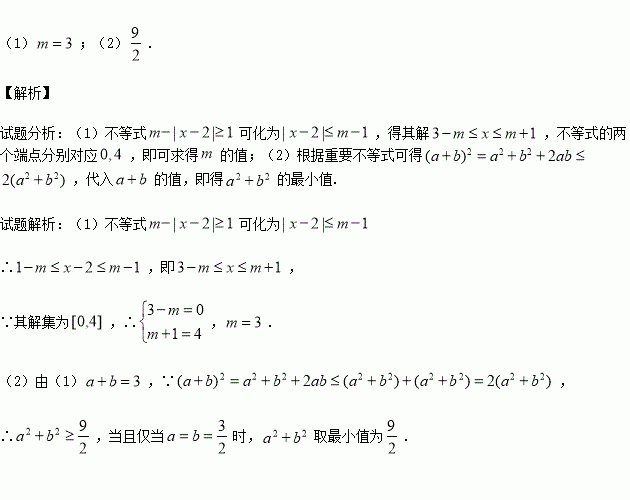 （1）$m=3$；（2）$\frac{9}{2}$．

【解析】

试题分析：（1）不等式$m-|x-2|\geq 1$可化为$|x-2|\leq m-1$，得其解$3-m\leq x\leq m+1$，不等式的两个端点分别对应$0,4$，即可求得$m$的值；（2）根据重要不等式可得$(a+b)^2=a^2+b^2+2ab\leq 2(a^2+b^2)$，代入$a+b$的值，即得$a^2+b^2$的最小值．

试题解析：（1）不等式$m-|x-2|\geq 1$可化为$|x-2|\leq m-1$

$\therefore 1-m\leq x-2\leq m-1$，即$3-m\leq x\leq m+1$，

$\because$其解集为$[0,4]$，$\therefore \begin{cases}3-m=0\\m+1=4\end{cases}$，$m=3$．

（2）由（1）$a+b=3$，$\because (a+b)^2=a^2+b^2+2ab\leq (a^2+b^2)+(a^2+b^2)=2(a^2+b^2)$，

$\therefore a^2+b^2\geq \frac{9}{2}$，当且仅当$a=b=\frac{3}{2}$时，$a^2+b^2$取最小值为$\frac{9}{2}$．